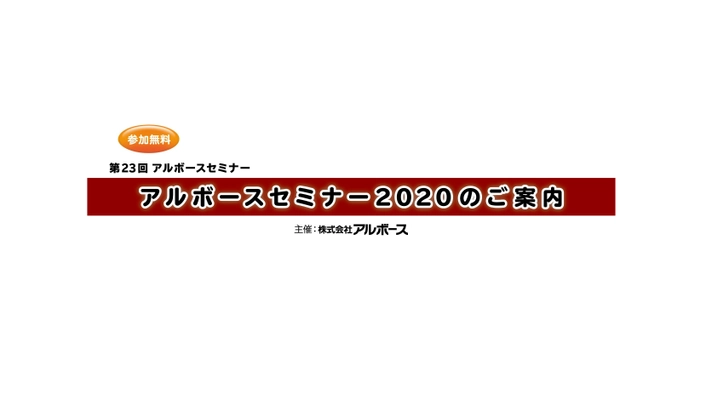 参加無料

第23回 アルボースセミナー

アルボースセミナー2020のご案内

主催：株式会社アルボース